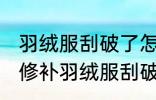 羽绒服刮破了怎
修补羽绒服刮破